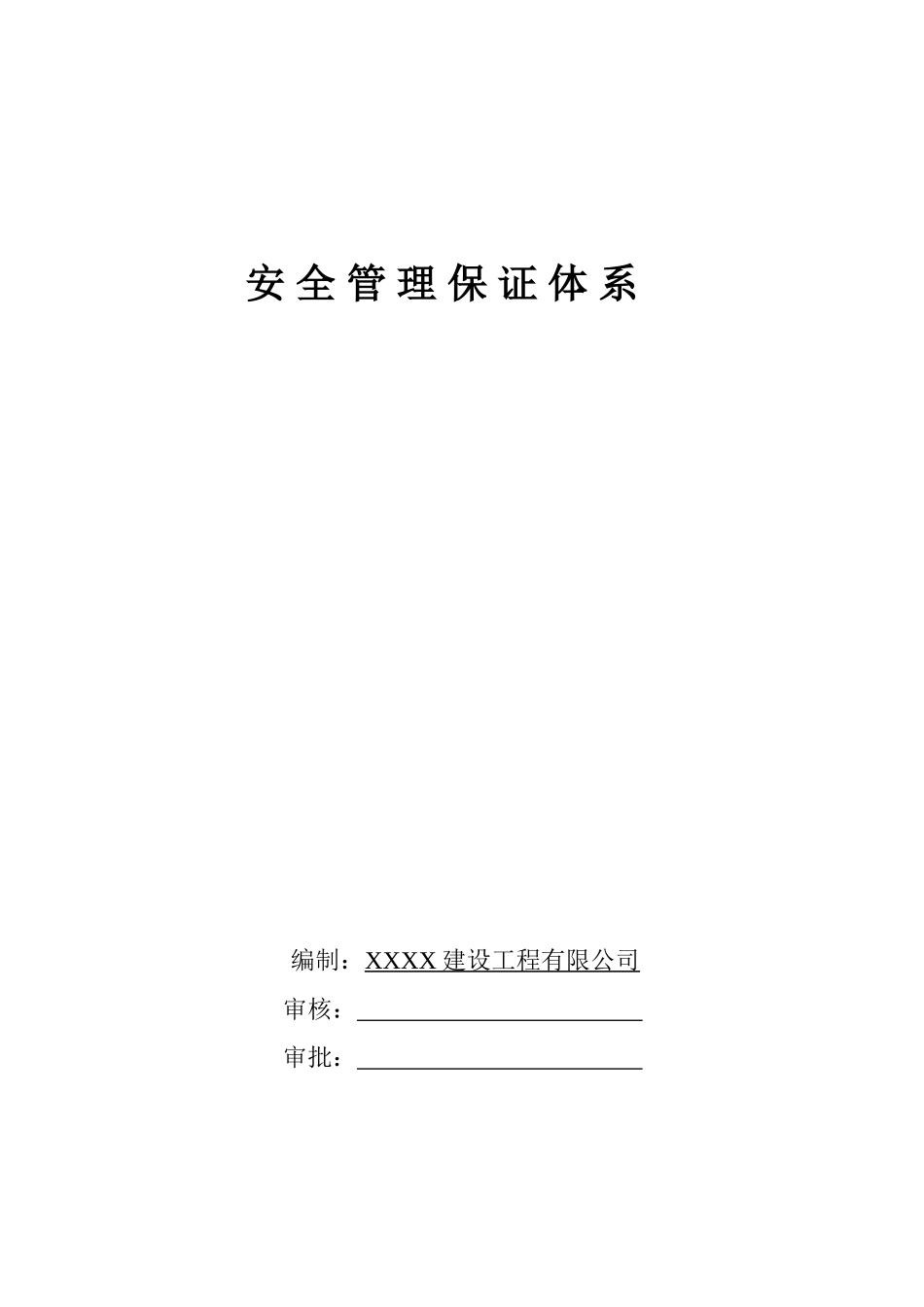 安全管理保证体系

编制：XXXX 建设工程有限公司

审核：

审批：